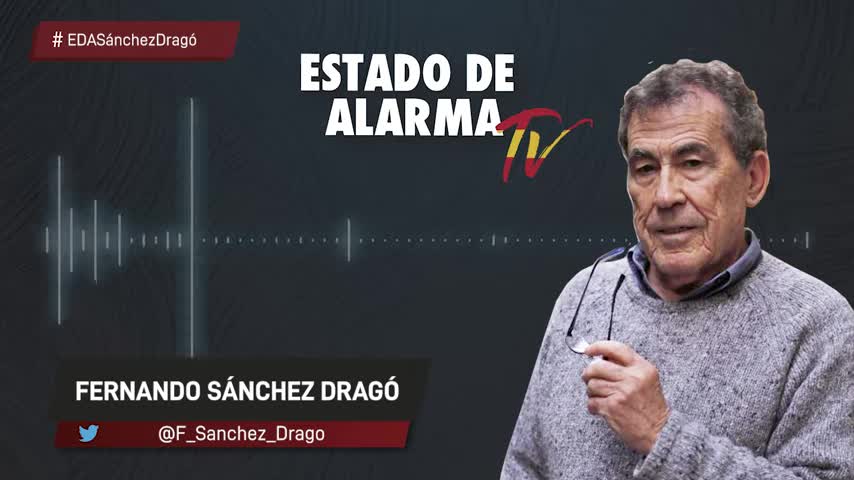 # EDASánchezDragó

ESTADO DE ALARMA TV

FERNANDO SÁNCHEZ DRAGÓ

@F_Sanchez_Drago